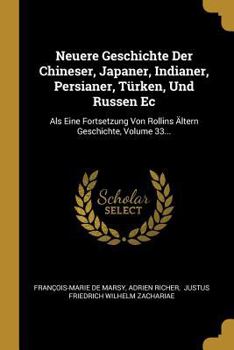 Neuere Geschichte Der Chineser, Japaner, Indianer, Persianer, Türken, Und Russen Ec

Als Eine Fortsetzung Von Rollins Ältern Geschichte, Volume 33...

Scholar SELECT

FRANÇOIS-MARIE DE MARSY, ADRIEN RICHER, JUSTUS FRIEDRICH WILHELM ZACHARIAE